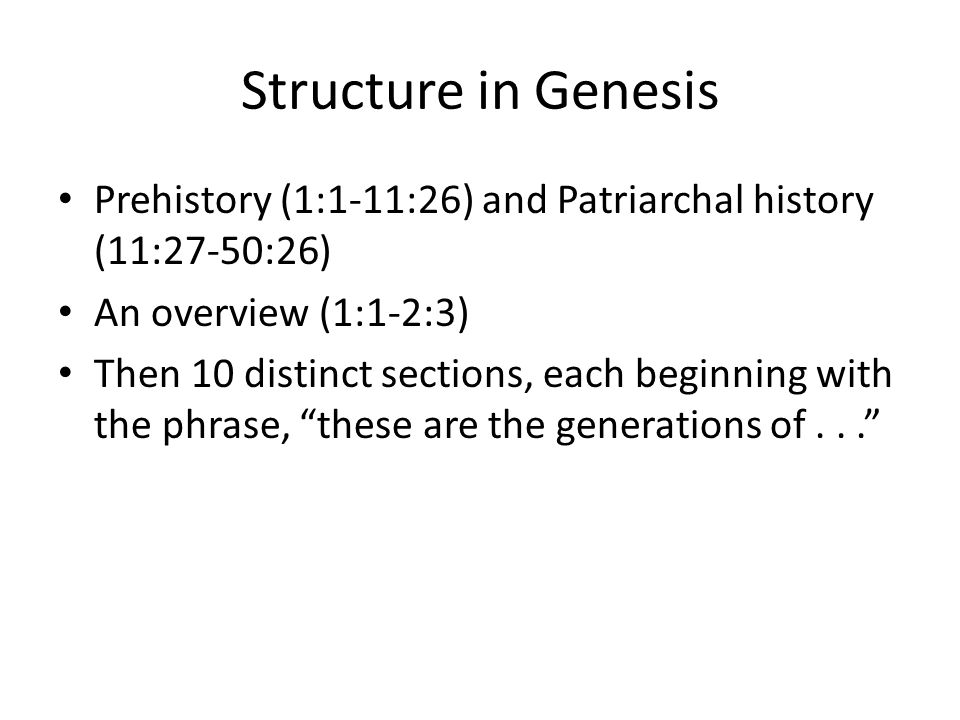 Structure in Genesis

• Prehistory (1:1-11:26) and Patriarchal history (11:27-50:26)
• An overview (1:1-2:3)
• Then 10 distinct sections, each beginning with the phrase, “these are the generations of . . .”